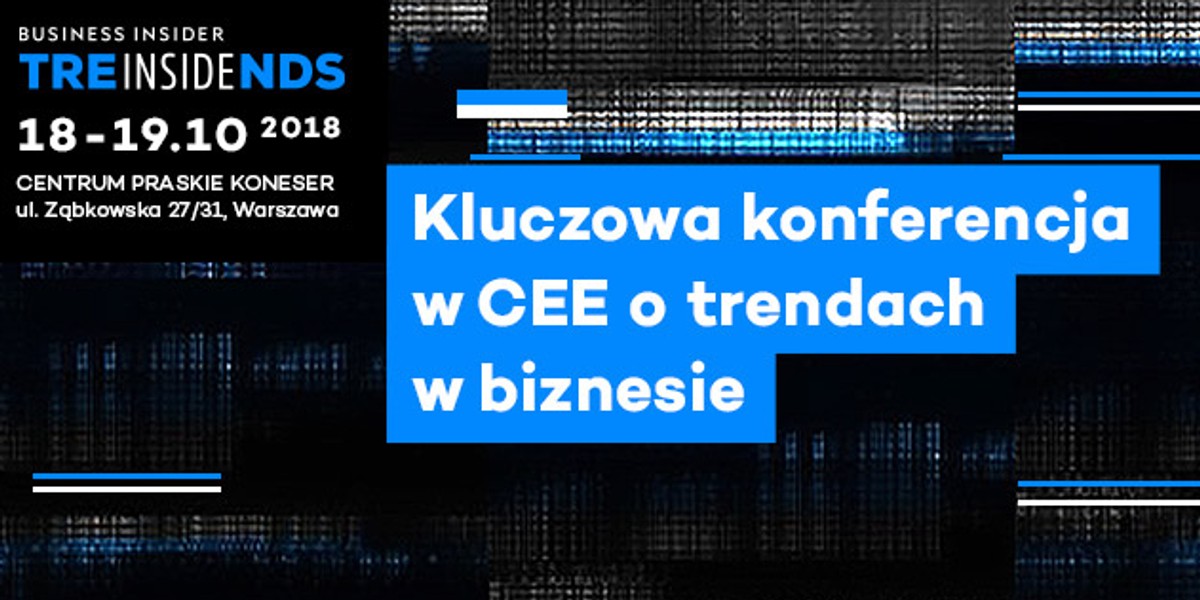 BUSINESS INSIDER
TREINSIDENDS
18-19.10 2018
CENTRUM PRASKIE KONESER
ul. Ząbkowska 27/31, Warszawa

Kluczowa konferencja w CEE o trendach w biznesie